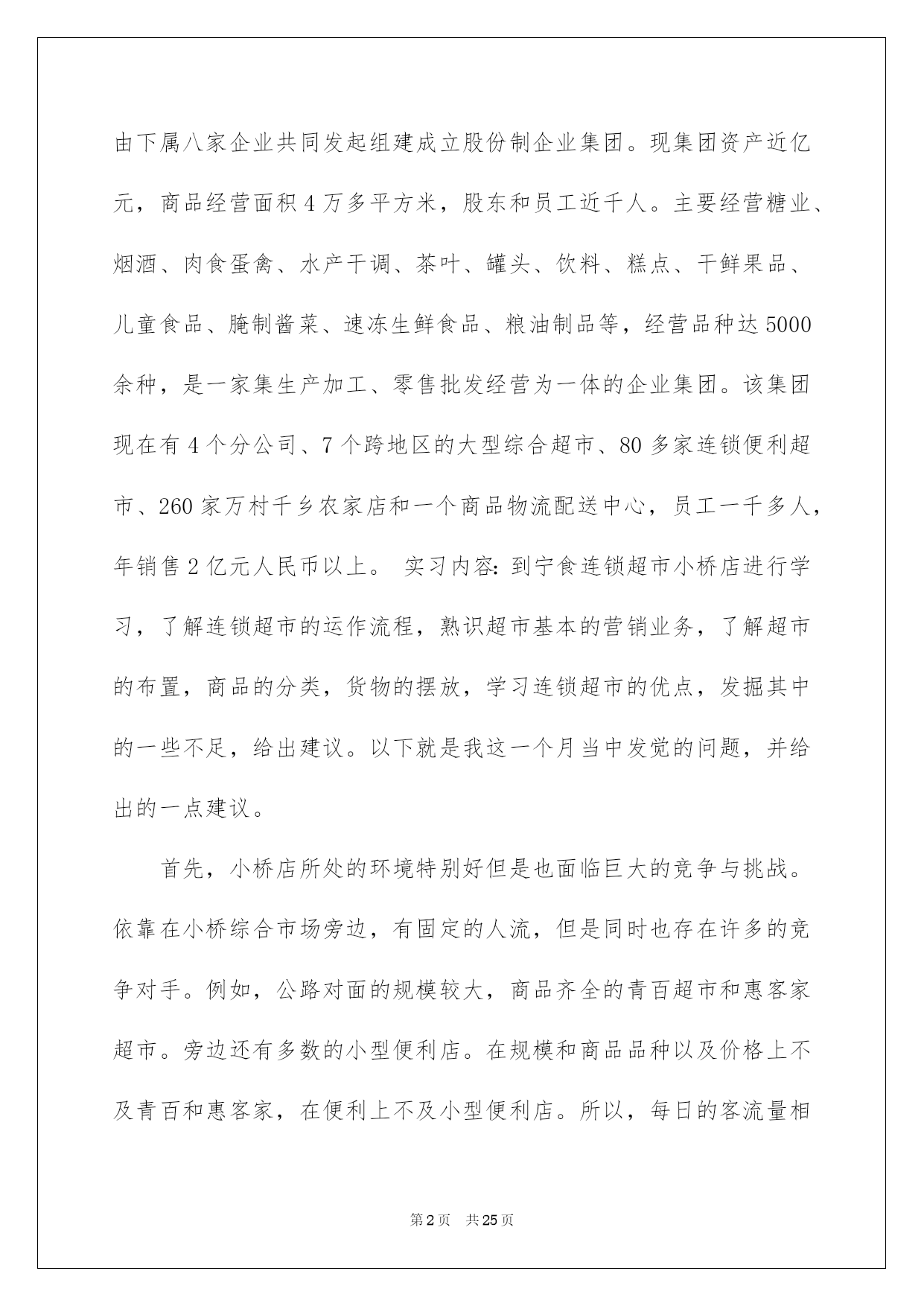 由下属八家企业共同发起组建成立股份制企业集团。现集团资产近亿元，商品经营面积4万多平方米，股东和员工近千人。主要经营糖业、烟酒、肉食蛋禽、水产干调、茶叶、罐头、饮料、糕点、干鲜果品、儿童食品、腌制酱菜、速冻生鲜食品、粮油制品等，经营品种达5000余种，是一家集生产加工、零售批发经营为一体的企业集团。该集团现在有4个分公司、7个跨地区的大型综合超市、80多家连锁便利超市、260家万村千乡农家店和一个商品物流配送中心，员工一千多人，年销售2亿元人民币以上。 实习内容：到宁食连锁超市小桥店进行学习，了解连锁超市的运作流程，熟识超市基本的营销业务，了解超市的布置，商品的分类，货物的摆放，学习连锁超市的优点，发掘其中的一些不足，给出建议。以下就是我这一个月当中发觉的问题，并给出的一点建议。

首先，小桥店所处的环境特别好但是也面临巨大的竞争与挑战。依靠在小桥综合市场旁边，有固定的人流，但是同时也存在许多的竞争对手。例如，公路对面的规模较大，商品齐全的青百超市和惠客家超市。旁边还有多数的小型便利店。在规模和商品品种以及价格上不及青百和惠客家，在便利上不及小型便利店。所以，每日的客流量相

第2页 共25页